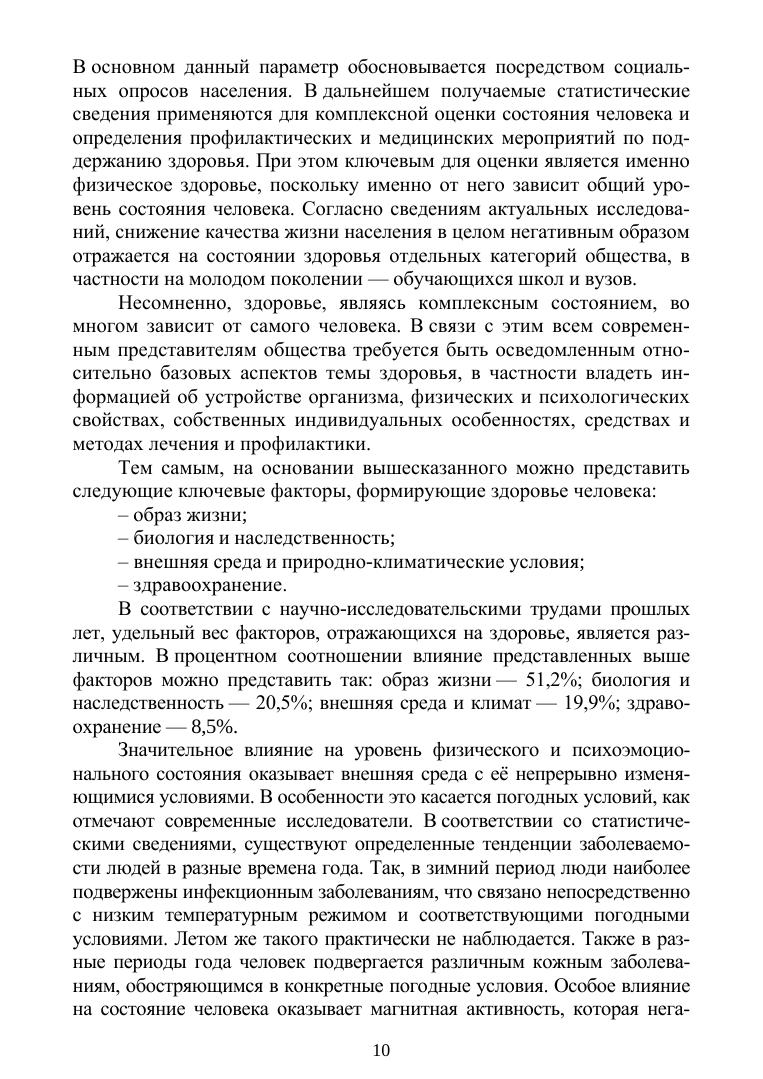 В основном данный параметр обосновывается посредством социальных опросов населения. В дальнейшем получаемые статистические сведения применяются для комплексной оценки состояния человека и определения профилактических и медицинских мероприятий по поддержанию здоровья. При этом ключевым для оценки является именно физическое здоровье, поскольку именно от него зависит общий уровень состояния человека. Согласно сведениям актуальных исследований, снижение качества жизни населения в целом негативным образом отражается на состоянии здоровья отдельных категорий общества, в частности на молодом поколении — обучающихся школ и вузов.

Несомненно, здоровье, являясь комплексным состоянием, во многом зависит от самого человека. В связи с этим всем современным представителям общества требуется быть осведомленным относительно базовых аспектов темы здоровья, в частности владеть информацией об устройстве организма, физических и психологических свойствах, собственных индивидуальных особенностях, средствах и методах лечения и профилактики.

Тем самым, на основании вышесказанного можно представить следующие ключевые факторы, формирующие здоровье человека:

– образ жизни;

– биология и наследственность;

– внешняя среда и природно-климатические условия;

– здравоохранение.

В соответствии с научно-исследовательскими трудами прошлых лет, удельный вес факторов, отражающихся на здоровье, является различным. В процентном соотношении влияние представленных выше факторов можно представить так: образ жизни — 51,2%; биология и наследственность — 20,5%; внешняя среда и климат — 19,9%; здравоохранение — 8,5%.

Значительное влияние на уровень физического и психоэмоционального состояния оказывает внешняя среда с её непрерывно изменяющимися условиями. В особенности это касается погодных условий, как отмечают современные исследователи. В соответствии со статистическими сведениями, существуют определенные тенденции заболеваемости людей в разные времена года. Так, в зимний период люди наиболее подвержены инфекционным заболеваниям, что связано непосредственно с низким температурным режимом и соответствующими погодными условиями. Летом же такого практически не наблюдается. Также в разные периоды года человек подвергается различным кожным заболеваниям, обостряющимся в конкретные погодные условия. Особое влияние на состояние человека оказывает магнитная активность, которая нега-

10